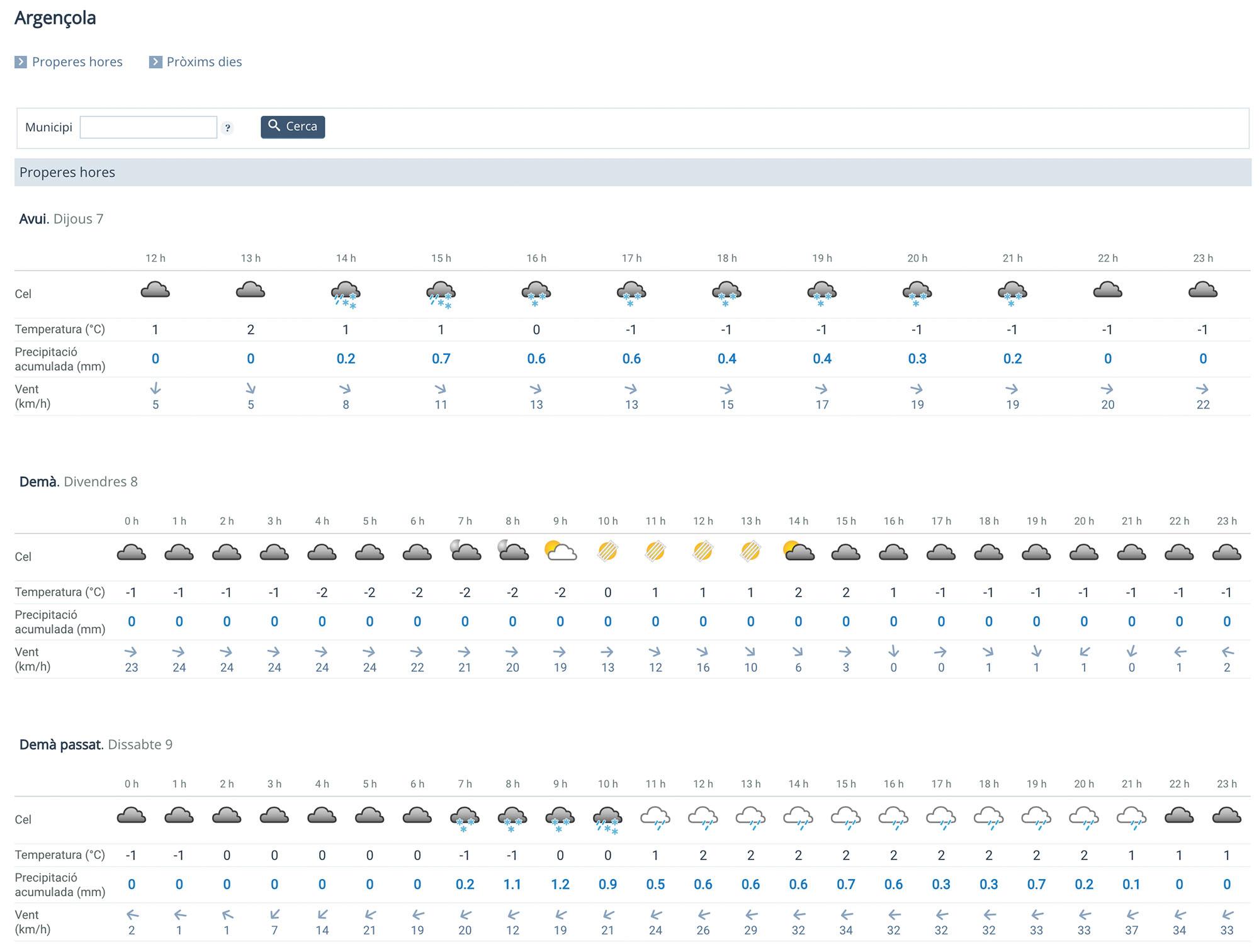 Argençola

Properes hores    Pròxims dies

Municipi ? Cerca

Properes hores

Avui. Dijous 7

| | 12 h | 13 h | 14 h | 15 h | 16 h | 17 h | 18 h | 19 h | 20 h | 21 h | 22 h | 23 h |
|---|---|---|---|---|---|---|---|---|---|---|---|---|
| Cel | | | | | | | | | | | | |
| Temperatura (°C) | 1 | 2 | 1 | 1 | 0 | -1 | -1 | -1 | -1 | -1 | -1 | -1 |
| Precipitació acumulada (mm) | 0 | 0 | 0.2 | 0.7 | 0.6 | 0.6 | 0.4 | 0.4 | 0.3 | 0.2 | 0 | 0 |
| Vent (km/h) | 5 | 5 | 8 | 11 | 13 | 13 | 15 | 17 | 19 | 19 | 20 | 22 |

Demà. Divendres 8

| | 0 h | 1 h | 2 h | 3 h | 4 h | 5 h | 6 h | 7 h | 8 h | 9 h | 10 h | 11 h | 12 h | 13 h | 14 h | 15 h | 16 h | 17 h | 18 h | 19 h | 20 h | 21 h | 22 h | 23 h |
|---|---|---|---|---|---|---|---|---|---|---|---|---|---|---|---|---|---|---|---|---|---|---|---|---|
| Cel | | | | | | | | | | | | | | | | | | | | | | | | |
| Temperatura (°C) | -1 | -1 | -1 | -1 | -2 | -2 | -2 | -2 | -2 | -2 | 0 | 1 | 1 | 1 | 2 | 2 | 1 | -1 | -1 | -1 | -1 | -1 | -1 | -1 |
| Precipitació acumulada (mm) | 0 | 0 | 0 | 0 | 0 | 0 | 0 | 0 | 0 | 0 | 0 | 0 | 0 | 0 | 0 | 0 | 0 | 0 | 0 | 0 | 0 | 0 | 0 | 0 |
| Vent (km/h) | 23 | 24 | 24 | 24 | 24 | 24 | 22 | 21 | 20 | 19 | 13 | 12 | 16 | 10 | 6 | 3 | 0 | 0 | 1 | 1 | 1 | 0 | 1 | 2 |

Demà passat. Dissabte 9

| | 0 h | 1 h | 2 h | 3 h | 4 h | 5 h | 6 h | 7 h | 8 h | 9 h | 10 h | 11 h | 12 h | 13 h | 14 h | 15 h | 16 h | 17 h | 18 h | 19 h | 20 h | 21 h | 22 h | 23 h |
|---|---|---|---|---|---|---|---|---|---|---|---|---|---|---|---|---|---|---|---|---|---|---|---|---|
| Cel | | | | | | | | | | | | | | | | | | | | | | | | |
| Temperatura (°C) | -1 | -1 | 0 | 0 | 0 | 0 | 0 | -1 | -1 | 0 | 0 | 1 | 2 | 2 | 2 | 2 | 2 | 2 | 2 | 2 | 2 | 1 | 1 | 1 |
| Precipitació acumulada (mm) | 0 | 0 | 0 | 0 | 0 | 0 | 0 | 0.2 | 1.1 | 1.2 | 0.9 | 0.5 | 0.6 | 0.6 | 0.6 | 0.7 | 0.6 | 0.3 | 0.3 | 0.7 | 0.2 | 0.1 | 0 | 0 |
| Vent (km/h) | 2 | 1 | 1 | 7 | 14 | 21 | 19 | 20 | 12 | 19 | 21 | 24 | 26 | 29 | 32 | 34 | 32 | 32 | 32 | 33 | 33 | 37 | 34 | 33 |